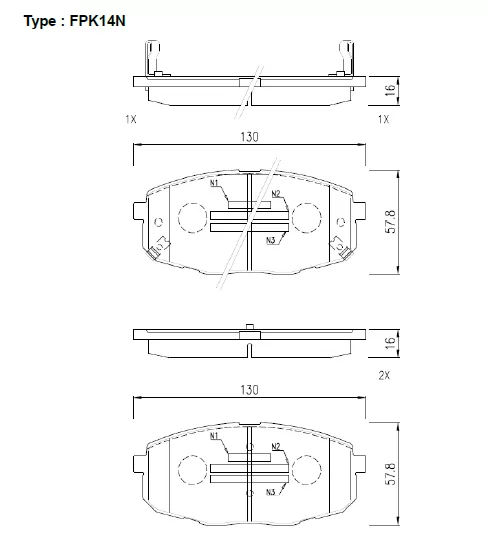 Type : FPK14N

16

1X

1X

130

N1

N2

N3

57.8

16

2X

130

N1

N2

N3

57.8